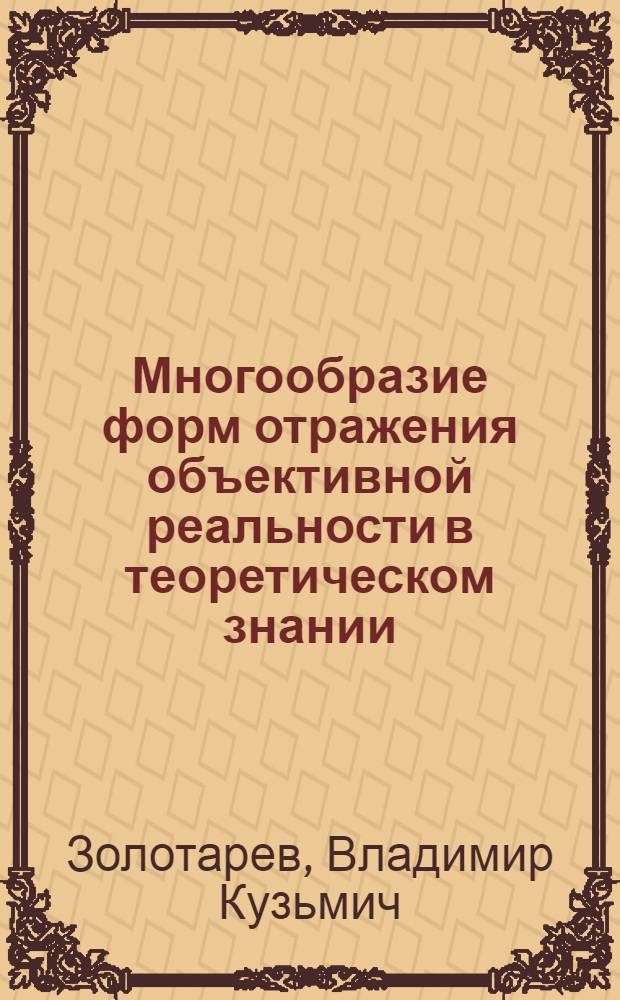 Многообразие форм отражения объективной реальности в теоретическом знании

Золотарев, Владимир Кузьмич